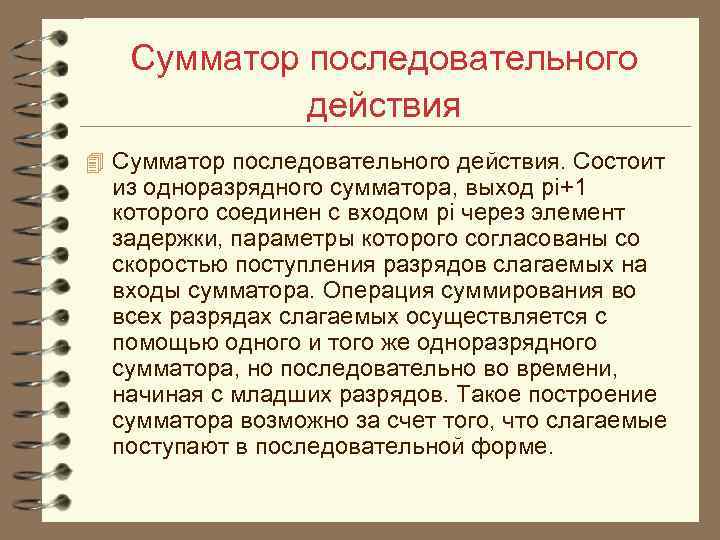 Сумматор последовательного действия

Сумматор последовательного действия. Состоит из одноразрядного сумматора, выход pi+1 которого соединен с входом pi через элемент задержки, параметры которого согласованы со скоростью поступления разрядов слагаемых на входы сумматора. Операция суммирования во всех разрядах слагаемых осуществляется с помощью одного и того же одноразрядного сумматора, но последовательно во времени, начиная с младших разрядов. Такое построение сумматора возможно за счет того, что слагаемые поступают в последовательной форме.